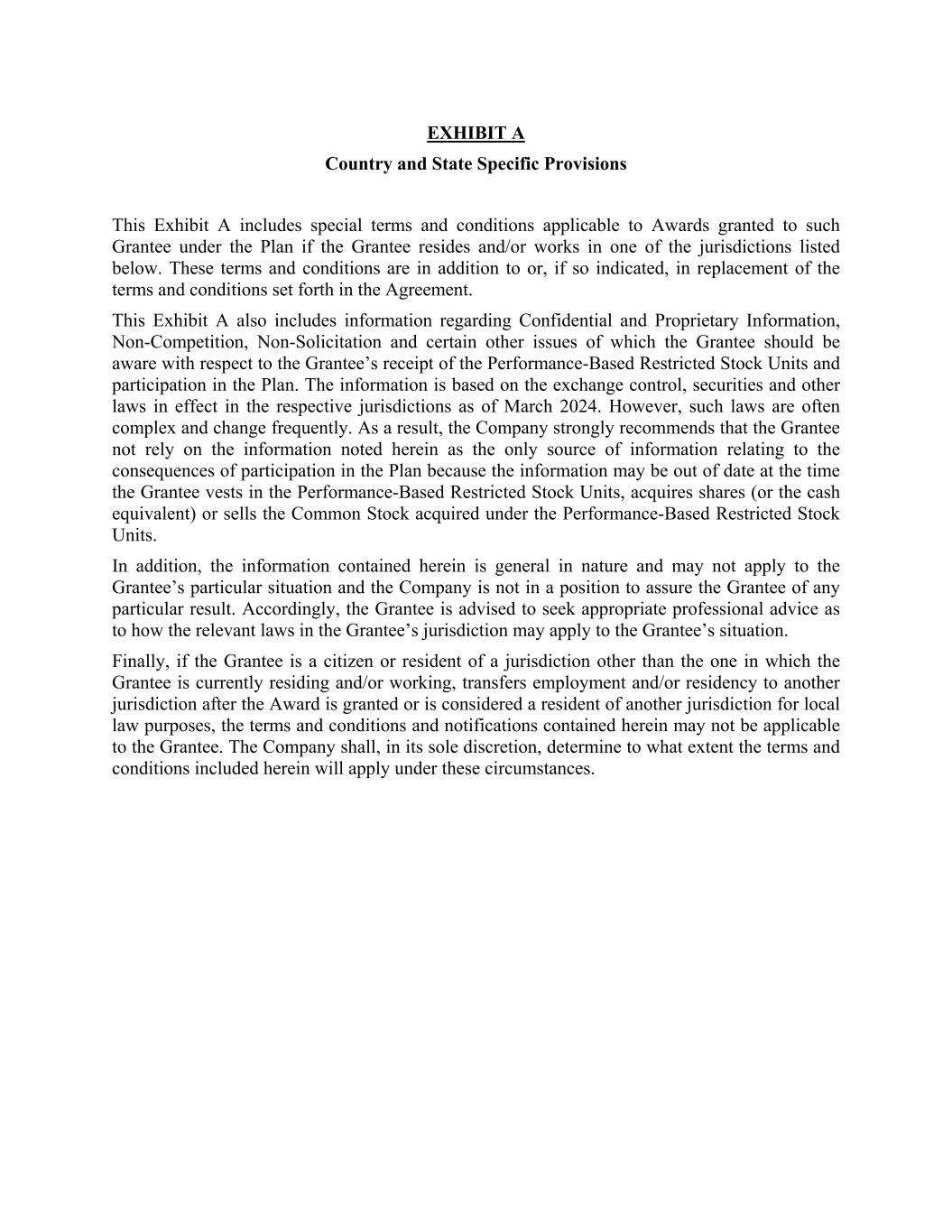 EXHIBIT A

Country and State Specific Provisions

This Exhibit A includes special terms and conditions applicable to Awards granted to such Grantee under the Plan if the Grantee resides and/or works in one of the jurisdictions listed below. These terms and conditions are in addition to or, if so indicated, in replacement of the terms and conditions set forth in the Agreement.

This Exhibit A also includes information regarding Confidential and Proprietary Information, Non-Competition, Non-Solicitation and certain other issues of which the Grantee should be aware with respect to the Grantee’s receipt of the Performance-Based Restricted Stock Units and participation in the Plan. The information is based on the exchange control, securities and other laws in effect in the respective jurisdictions as of March 2024. However, such laws are often complex and change frequently. As a result, the Company strongly recommends that the Grantee not rely on the information noted herein as the only source of information relating to the consequences of participation in the Plan because the information may be out of date at the time the Grantee vests in the Performance-Based Restricted Stock Units, acquires shares (or the cash equivalent) or sells the Common Stock acquired under the Performance-Based Restricted Stock Units.

In addition, the information contained herein is general in nature and may not apply to the Grantee’s particular situation and the Company is not in a position to assure the Grantee of any particular result. Accordingly, the Grantee is advised to seek appropriate professional advice as to how the relevant laws in the Grantee’s jurisdiction may apply to the Grantee’s situation.

Finally, if the Grantee is a citizen or resident of a jurisdiction other than the one in which the Grantee is currently residing and/or working, transfers employment and/or residency to another jurisdiction after the Award is granted or is considered a resident of another jurisdiction for local law purposes, the terms and conditions and notifications contained herein may not be applicable to the Grantee. The Company shall, in its sole discretion, determine to what extent the terms and conditions included herein will apply under these circumstances.